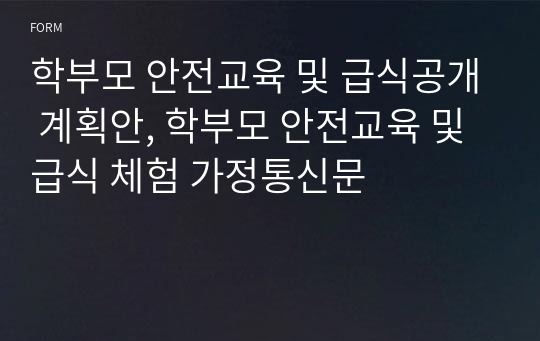 FORM

학부모 안전교육 및 급식공개 계획안, 학부모 안전교육 및 급식 체험 가정통신문